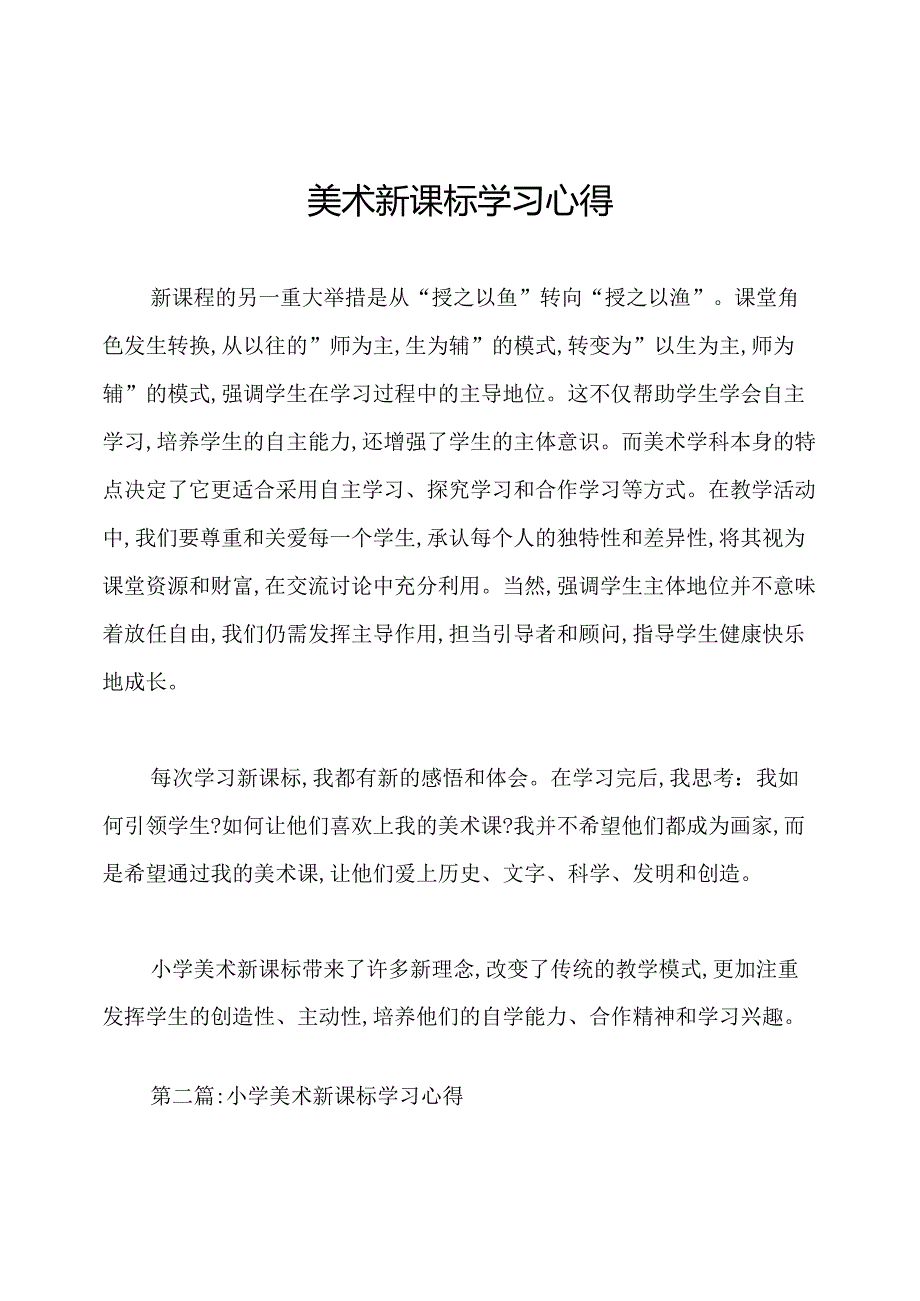 美术新课标学习心得

新课程的另一重大举措是从“授之以鱼”转向“授之以渔”。课堂角色发生转换,从以往的”师为主,生为辅”的模式,转变为”以生为主,师为辅”的模式,强调学生在学习过程中的主导地位。这不仅帮助学生学会自主学习,培养学生的自主能力,还增强了学生的主体意识。而美术学科本身的特点决定了它更适合采用自主学习、探究学习和合作学习等方式。在教学活动中,我们要尊重和关爱每一个学生,承认每个人的独特性和差异性,将其视为课堂资源和财富,在交流讨论中充分利用。当然,强调学生主体地位并不意味着放任自由,我们仍需发挥主导作用,担当引导者和顾问,指导学生健康快乐地成长。

每次学习新课标,我都有新的感悟和体会。在学习完后,我思考:我如何引领学生?如何让他们喜欢上我的美术课?我并不希望他们都成为画家,而是希望通过我的美术课,让他们爱上历史、文字、科学、发明和创造。

小学美术新课标带来了许多新理念,改变了传统的教学模式,更加注重发挥学生的创造性、主动性,培养他们的自学能力、合作精神和学习兴趣。

第二篇:小学美术新课标学习心得